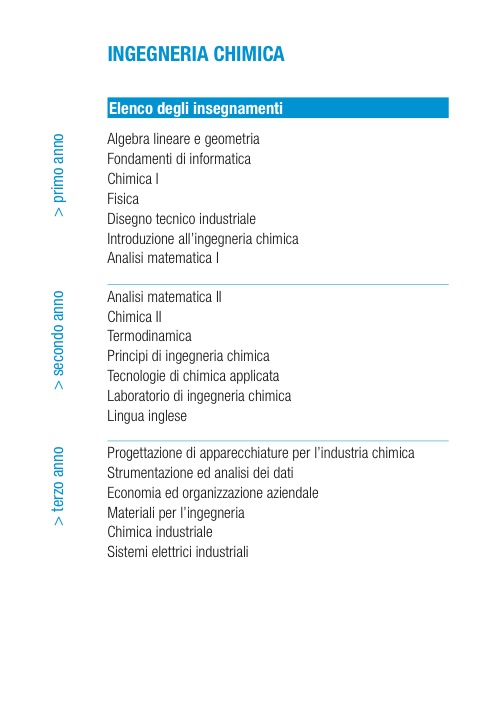 INGEGNERIA CHIMICA

Elenco degli insegnamenti

> primo anno

Algebra lineare e geometria
Fondamenti di informatica
Chimica I
Fisica
Disegno tecnico industriale
Introduzione all'ingegneria chimica
Analisi matematica I

> secondo anno

Analisi matematica II
Chimica II
Termodinamica
Principi di ingegneria chimica
Tecnologie di chimica applicata
Laboratorio di ingegneria chimica
Lingua inglese

> terzo anno

Progettazione di apparecchiature per l'industria chimica
Strumentazione ed analisi dei dati
Economia ed organizzazione aziendale
Materiali per l'ingegneria
Chimica industriale
Sistemi elettrici industriali